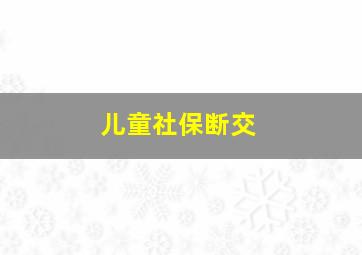 儿童社保断交